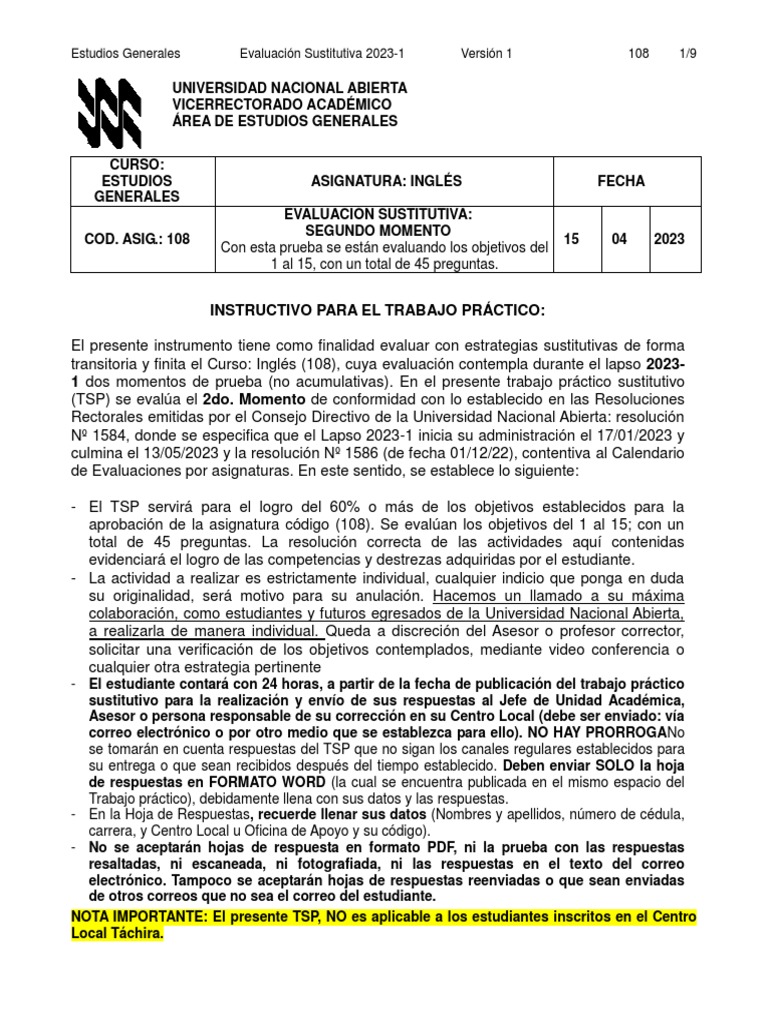 Estudios Generales Evaluación Sustitutiva 2023-1 Versión 1 108 1/9

UNIVERSIDAD NACIONAL ABIERTA
VICERRECTORADO ACADÉMICO
ÁREA DE ESTUDIOS GENERALES

| CURSO: ESTUDIOS GENERALES | ASIGNATURA: INGLÉS | FECHA | | |
|---|---|---|---|---|
| COD. ASIG.: 108 | EVALUACION SUSTITUTIVA: SEGUNDO MOMENTO Con esta prueba se están evaluando los objetivos del 1 al 15, con un total de 45 preguntas. | 15 | 04 | 2023 |

INSTRUCTIVO PARA EL TRABAJO PRÁCTICO:

El presente instrumento tiene como finalidad evaluar con estrategias sustitutivas de forma transitoria y finita el Curso: Inglés (108), cuya evaluación contempla durante el lapso 2023-1 dos momentos de prueba (no acumulativas). En el presente trabajo práctico sustitutivo (TSP) se evalúa el 2do. Momento de conformidad con lo establecido en las Resoluciones Rectorales emitidas por el Consejo Directivo de la Universidad Nacional Abierta: resolución Nº 1584, donde se especifica que el Lapso 2023-1 inicia su administración el 17/01/2023 y culmina el 13/05/2023 y la resolución Nº 1586 (de fecha 01/12/22), contentiva al Calendario de Evaluaciones por asignaturas. En este sentido, se establece lo siguiente:

- El TSP servirá para el logro del 60% o más de los objetivos establecidos para la aprobación de la asignatura código (108). Se evalúan los objetivos del 1 al 15; con un total de 45 preguntas. La resolución correcta de las actividades aquí contenidas evidenciará el logro de las competencias y destrezas adquiridas por el estudiante.
- La actividad a realizar es estrictamente individual, cualquier indicio que ponga en duda su originalidad, será motivo para su anulación. Hacemos un llamado a su máxima colaboración, como estudiantes y futuros egresados de la Universidad Nacional Abierta, a realizarla de manera individual. Queda a discreción del Asesor o profesor corrector, solicitar una verificación de los objetivos contemplados, mediante video conferencia o cualquier otra estrategia pertinente
- El estudiante contará con 24 horas, a partir de la fecha de publicación del trabajo práctico sustitutivo para la realización y envío de sus respuestas al Jefe de Unidad Académica, Asesor o persona responsable de su corrección en su Centro Local (debe ser enviado: vía correo electrónico o por otro medio que se establezca para ello). NO HAY PRORROGANo se tomarán en cuenta respuestas del TSP que no sigan los canales regulares establecidos para su entrega o que sean recibidos después del tiempo establecido. Deben enviar SOLO la hoja de respuestas en FORMATO WORD (la cual se encuentra publicada en el mismo espacio del Trabajo práctico), debidamente llena con sus datos y las respuestas.
- En la Hoja de Respuestas, recuerde llenar sus datos (Nombres y apellidos, número de cédula, carrera, y Centro Local u Oficina de Apoyo y su código).
- No se aceptarán hojas de respuesta en formato PDF, ni la prueba con las respuestas resaltadas, ni escaneada, ni fotografiada, ni las respuestas en el texto del correo electrónico. Tampoco se aceptarán hojas de respuestas reenviadas o que sean enviadas de otros correos que no sea el correo del estudiante.

NOTA IMPORTANTE: El presente TSP, NO es aplicable a los estudiantes inscritos en el Centro Local Táchira.